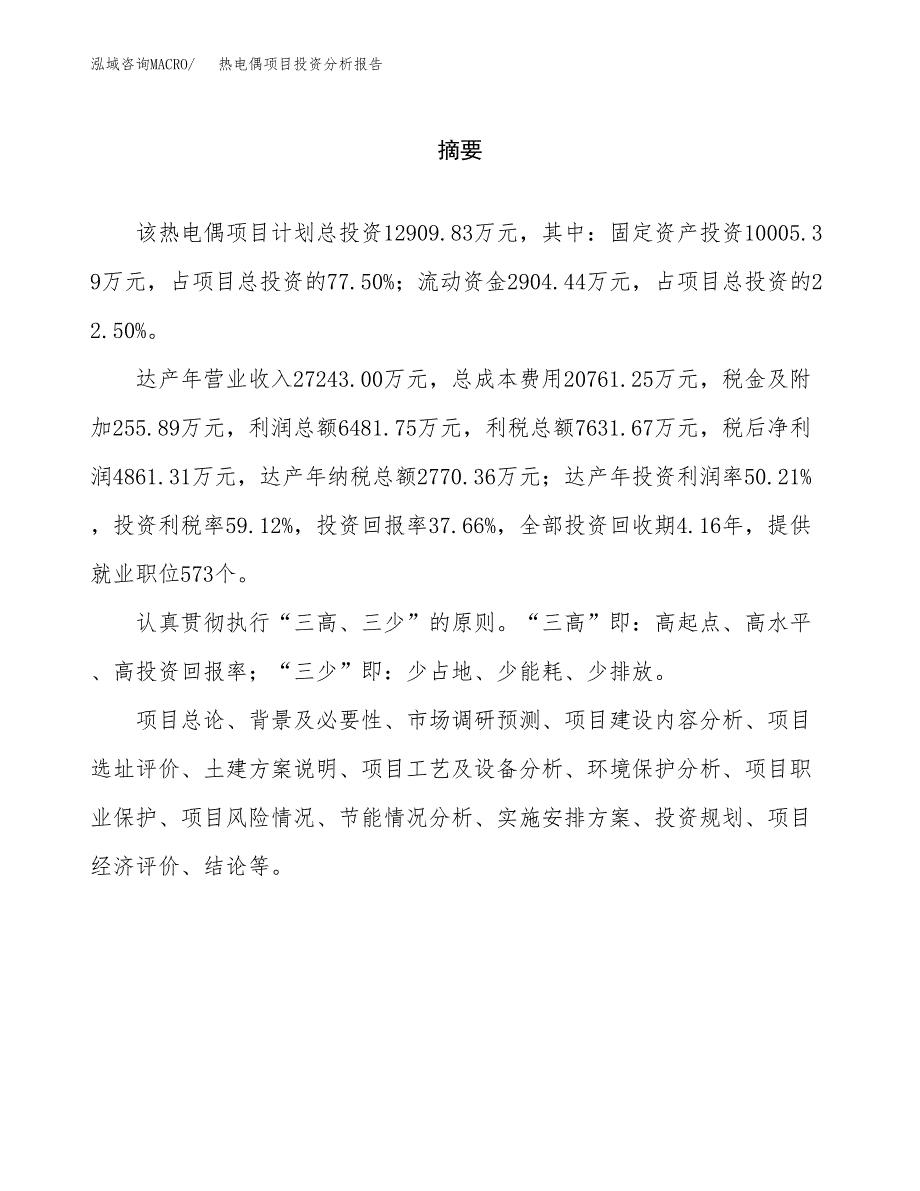 泓域咨询MACRO/　热电偶项目投资分析报告

摘要

该热电偶项目计划总投资12909.83万元，其中：固定资产投资10005.39万元，占项目总投资的77.50%；流动资金2904.44万元，占项目总投资的22.50%。

达产年营业收入27243.00万元，总成本费用20761.25万元，税金及附加255.89万元，利润总额6481.75万元，利税总额7631.67万元，税后净利润4861.31万元，达产年纳税总额2770.36万元；达产年投资利润率50.21%，投资利税率59.12%，投资回报率37.66%，全部投资回收期4.16年，提供就业职位573个。

认真贯彻执行“三高、三少”的原则。“三高”即：高起点、高水平、高投资回报率；“三少”即：少占地、少能耗、少排放。

项目总论、背景及必要性、市场调研预测、项目建设内容分析、项目选址评价、土建方案说明、项目工艺及设备分析、环境保护分析、项目职业保护、项目风险情况、节能情况分析、实施安排方案、投资规划、项目经济评价、结论等。